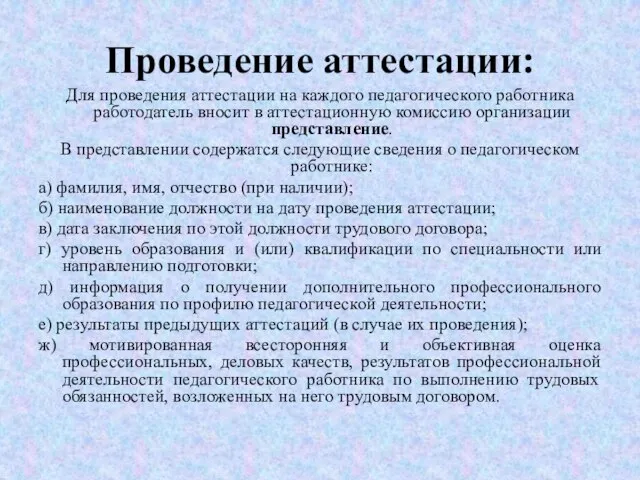 Проведение аттестации:

Для проведения аттестации на каждого педагогического работника работодатель вносит в аттестационную комиссию организации представление.

В представлении содержатся следующие сведения о педагогическом работнике:

а) фамилия, имя, отчество (при наличии);

б) наименование должности на дату проведения аттестации;

в) дата заключения по этой должности трудового договора;

г) уровень образования и (или) квалификации по специальности или направлению подготовки;

д) информация о получении дополнительного профессионального образования по профилю педагогической деятельности;

е) результаты предыдущих аттестаций (в случае их проведения);

ж) мотивированная всесторонняя и объективная оценка профессиональных, деловых качеств, результатов профессиональной деятельности педагогического работника по выполнению трудовых обязанностей, возложенных на него трудовым договором.